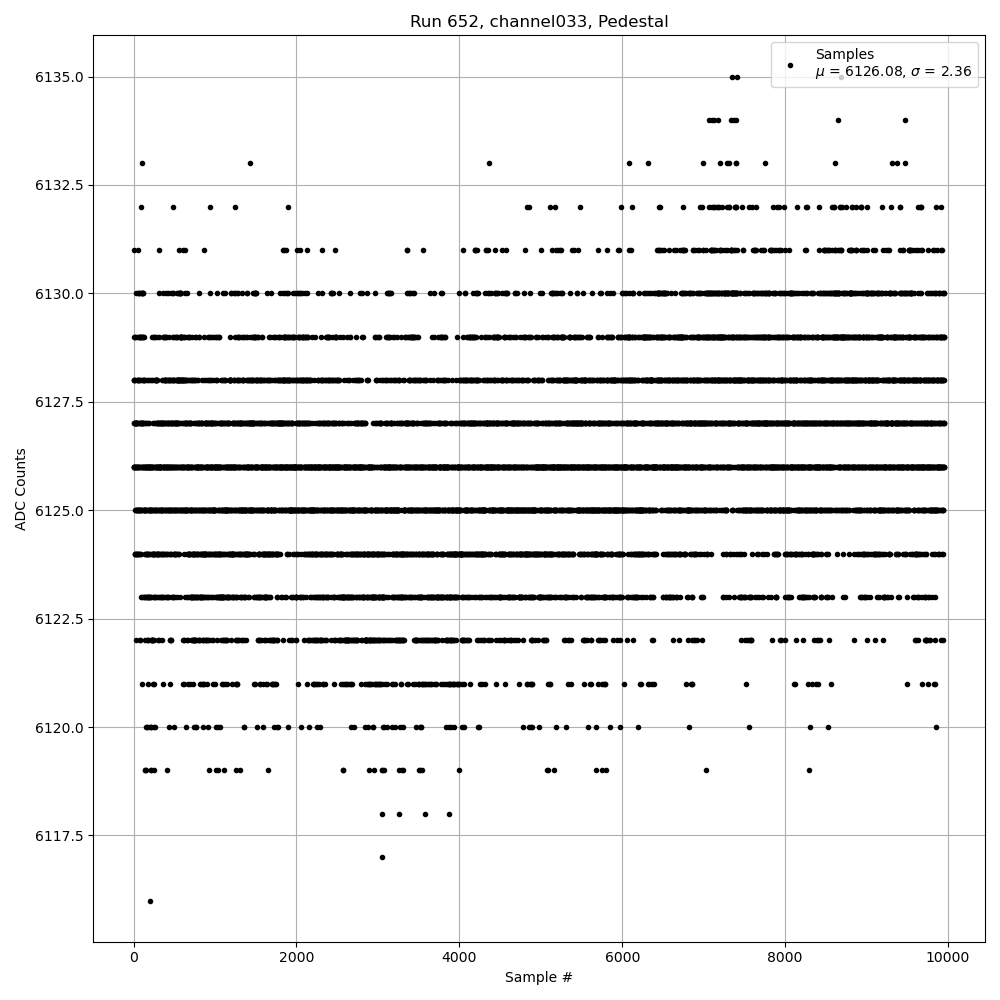 Run 652, channel033, Pedestal

Samples
$\mu$ = 6126.08, $\sigma$ = 2.36

ADC Counts

6135.0
6132.5
6130.0
6127.5
6125.0
6122.5
6120.0
6117.5

0
2000
4000
6000
8000
10000

Sample #